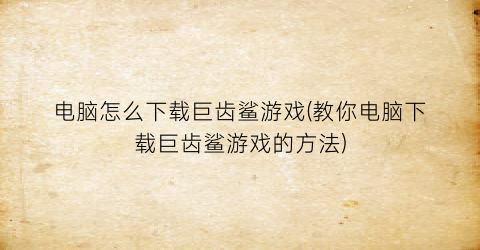 电脑怎么下载巨齿鲨游戏(教你电脑下载巨齿鲨游戏的方法)